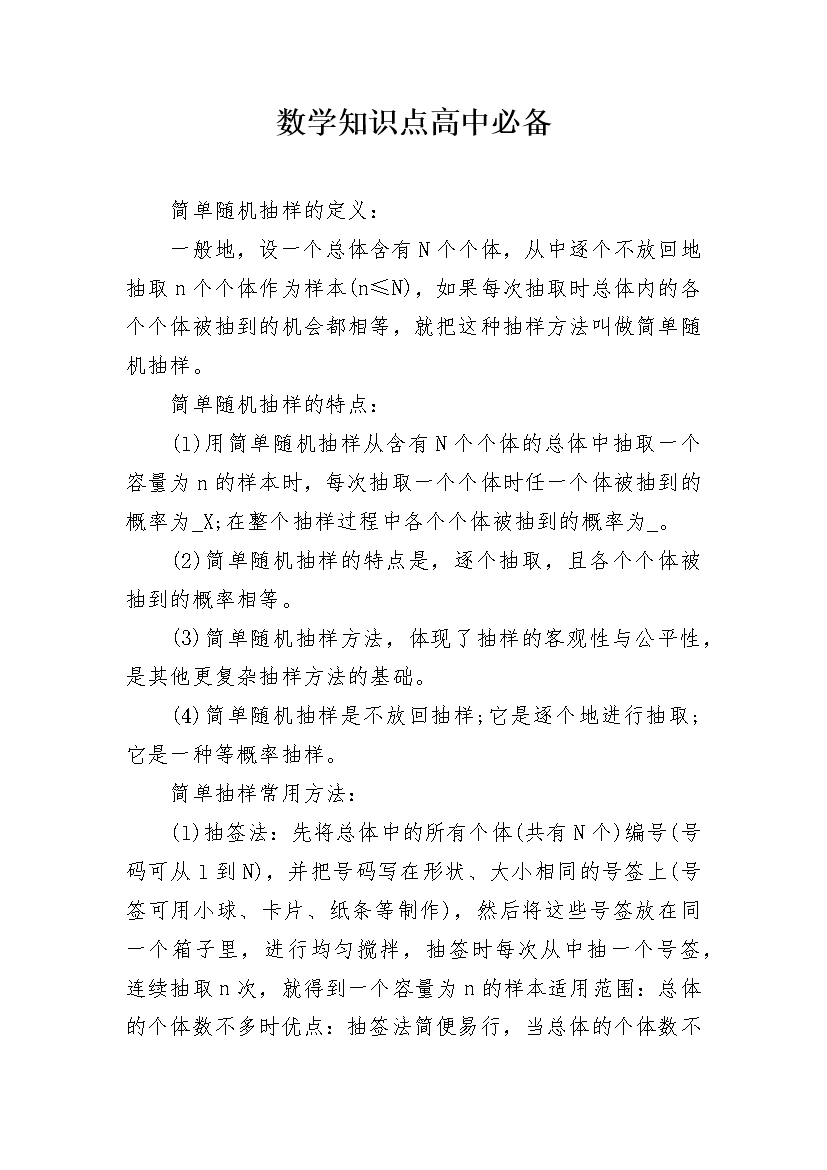 数学知识点高中必备

简单随机抽样的定义：

一般地，设一个总体含有N个个体，从中逐个不放回地抽取n个个体作为样本(n≤N)，如果每次抽取时总体内的各个个体被抽到的机会都相等，就把这种抽样方法叫做简单随机抽样。

简单随机抽样的特点：

(1)用简单随机抽样从含有N个个体的总体中抽取一个容量为n的样本时，每次抽取一个个体时任一个体被抽到的概率为_X;在整个抽样过程中各个个体被抽到的概率为_。

(2)简单随机抽样的特点是，逐个抽取，且各个个体被抽到的概率相等。

(3)简单随机抽样方法，体现了抽样的客观性与公平性，是其他更复杂抽样方法的基础。

(4)简单随机抽样是不放回抽样;它是逐个地进行抽取;它是一种等概率抽样。

简单抽样常用方法：

(1)抽签法：先将总体中的所有个体(共有N个)编号(号码可从1到N)，并把号码写在形状、大小相同的号签上(号签可用小球、卡片、纸条等制作)，然后将这些号签放在同一个箱子里，进行均匀搅拌，抽签时每次从中抽一个号签，连续抽取n次，就得到一个容量为n的样本适用范围：总体的个体数不多时优点：抽签法简便易行，当总体的个体数不